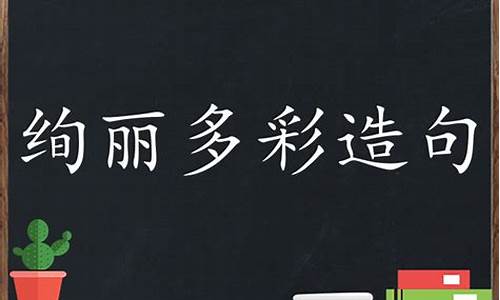 绚丽多彩造句